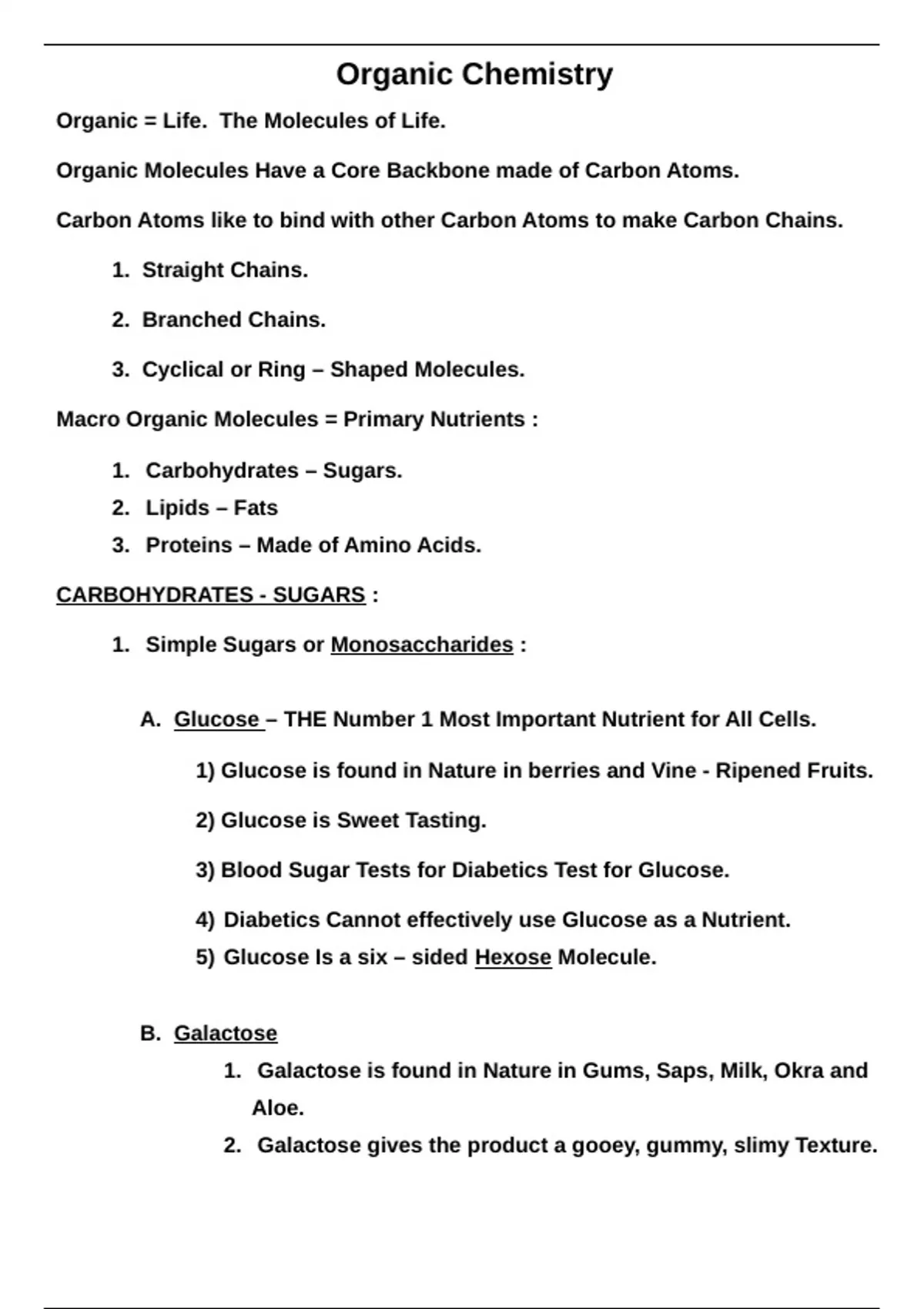 Organic Chemistry

Organic = Life. The Molecules of Life.

Organic Molecules Have a Core Backbone made of Carbon Atoms.

Carbon Atoms like to bind with other Carbon Atoms to make Carbon Chains.

1. Straight Chains.

2. Branched Chains.

3. Cyclical or Ring – Shaped Molecules.

Macro Organic Molecules = Primary Nutrients :

1. Carbohydrates – Sugars.
2. Lipids – Fats
3. Proteins – Made of Amino Acids.

CARBOHYDRATES - SUGARS :

1. Simple Sugars or Monosaccharides :

A. Glucose – THE Number 1 Most Important Nutrient for All Cells.

1) Glucose is found in Nature in berries and Vine - Ripened Fruits.

2) Glucose is Sweet Tasting.

3) Blood Sugar Tests for Diabetics Test for Glucose.

4) Diabetics Cannot effectively use Glucose as a Nutrient.
5) Glucose Is a six – sided Hexose Molecule.

B. Galactose
1. Galactose is found in Nature in Gums, Saps, Milk, Okra and Aloe.
2. Galactose gives the product a gooey, gummy, slimy Texture.